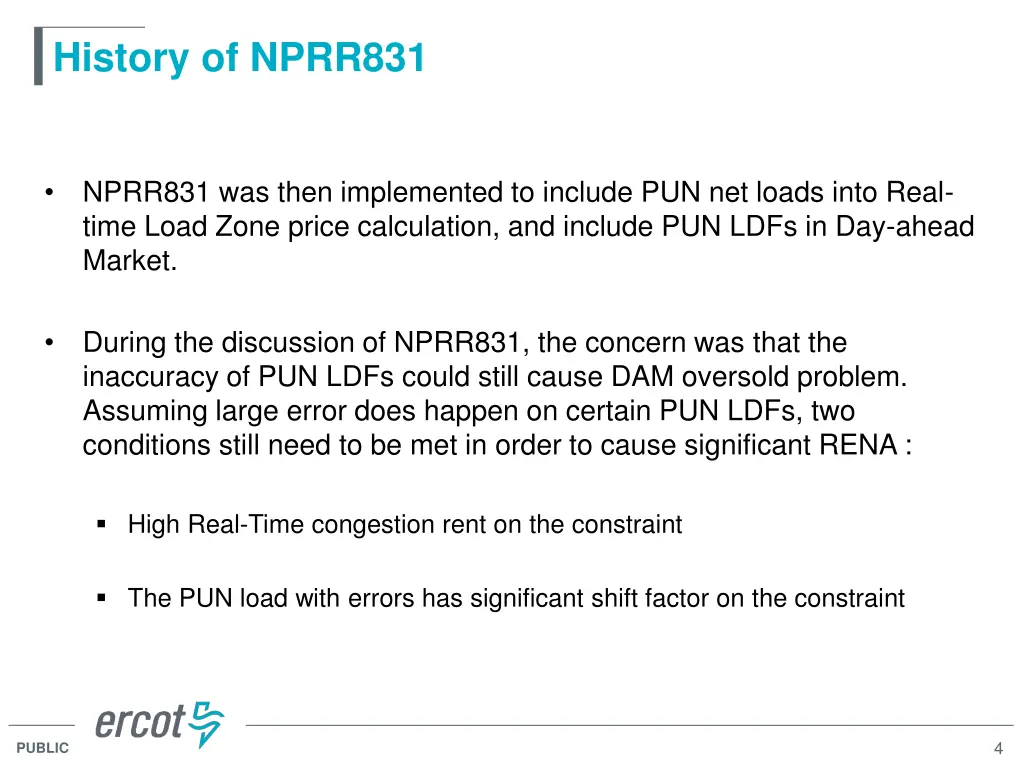 History of NPRR831

• NPRR831 was then implemented to include PUN net loads into Real-time Load Zone price calculation, and include PUN LDFs in Day-ahead Market.

• During the discussion of NPRR831, the concern was that the inaccuracy of PUN LDFs could still cause DAM oversold problem. Assuming large error does happen on certain PUN LDFs, two conditions still need to be met in order to cause significant RENA :

▪ High Real-Time congestion rent on the constraint

▪ The PUN load with errors has significant shift factor on the constraint

ercot

PUBLIC

4